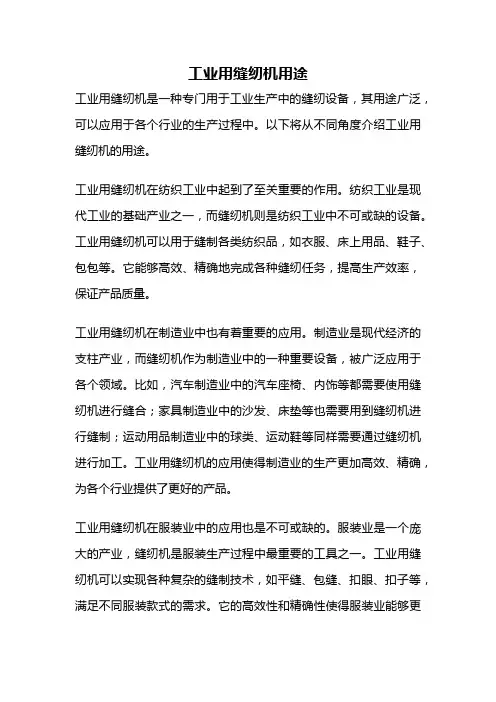 工业用缝纫机用途

工业用缝纫机是一种专门用于工业生产中的缝纫设备，其用途广泛，可以应用于各个行业的生产过程中。以下将从不同角度介绍工业用缝纫机的用途。

工业用缝纫机在纺织工业中起到了至关重要的作用。纺织工业是现代工业的基础产业之一，而缝纫机则是纺织工业中不可或缺的设备。工业用缝纫机可以用于缝制各类纺织品，如衣服、床上用品、鞋子、包包等。它能够高效、精确地完成各种缝纫任务，提高生产效率，保证产品质量。

工业用缝纫机在制造业中也有着重要的应用。制造业是现代经济的支柱产业，而缝纫机作为制造业中的一种重要设备，被广泛应用于各个领域。比如，汽车制造业中的汽车座椅、内饰等都需要使用缝纫机进行缝合；家具制造业中的沙发、床垫等也需要用到缝纫机进行缝制；运动用品制造业中的球类、运动鞋等同样需要通过缝纫机进行加工。工业用缝纫机的应用使得制造业的生产更加高效、精确，为各个行业提供了更好的产品。

工业用缝纫机在服装业中的应用也是不可或缺的。服装业是一个庞大的产业，缝纫机是服装生产过程中最重要的工具之一。工业用缝纫机可以实现各种复杂的缝制技术，如平缝、包缝、扣眼、扣子等，满足不同服装款式的需求。它的高效性和精确性使得服装业能够更